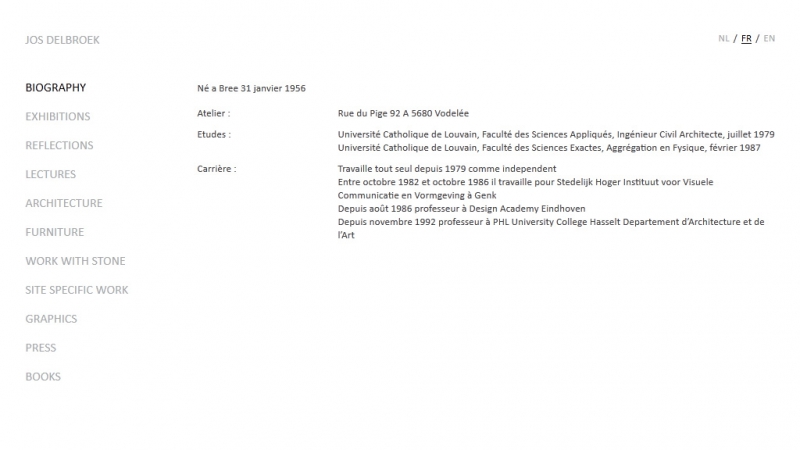 JOS DELBROEK

NL / FR / EN

BIOGRAPHY
EXHIBITIONS
REFLECTIONS
LECTURES
ARCHITECTURE
FURNITURE
WORK WITH STONE
SITE SPECIFIC WORK
GRAPHICS
PRESS
BOOKS

Né a Bree 31 janvier 1956

Atelier : Rue du Pige 92 A 5680 Vodelée

Etudes : Université Catholique de Louvain, Faculté des Sciences Appliqués, Ingénieur Civil Architecte, juillet 1979
Université Catholique de Louvain, Faculté des Sciences Exactes, Aggrégation en Fysique, février 1987

Carrière : Travaille tout seul depuis 1979 comme independent
Entre octobre 1982 et octobre 1986 il travaille pour Stedelijk Hoger Instituut voor Visuele Communicatie en Vormgeving à Genk
Depuis août 1986 professeur à Design Academy Eindhoven
Depuis novembre 1992 professeur à PHL University College Hasselt Departement d'Architecture et de l'Art